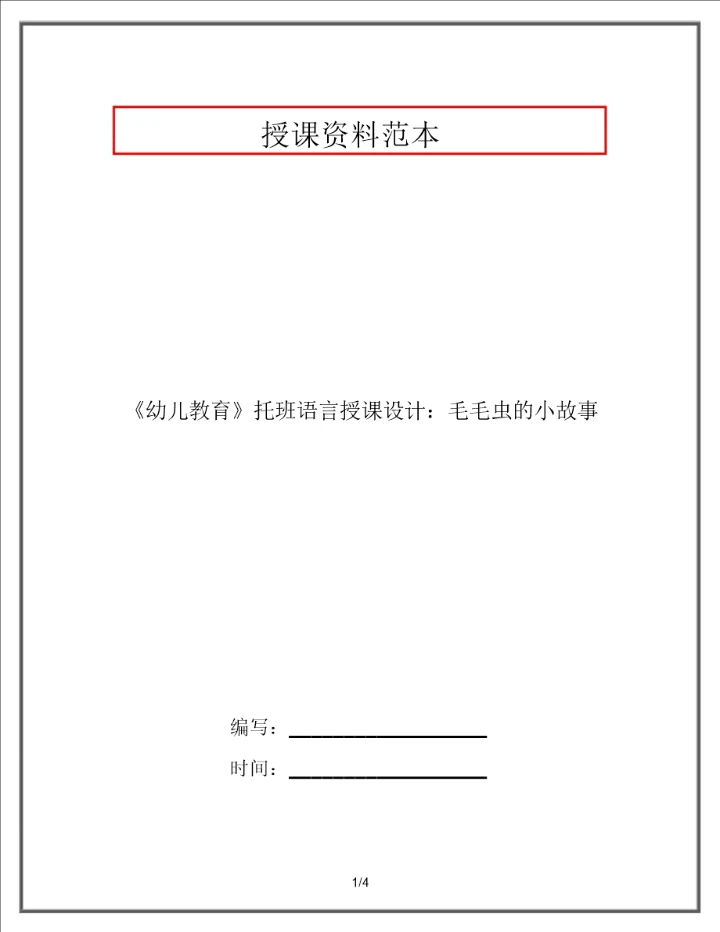 授课资料范本

《幼儿教育》托班语言授课设计：毛毛虫的小故事

编写：____

时间：____

1/4